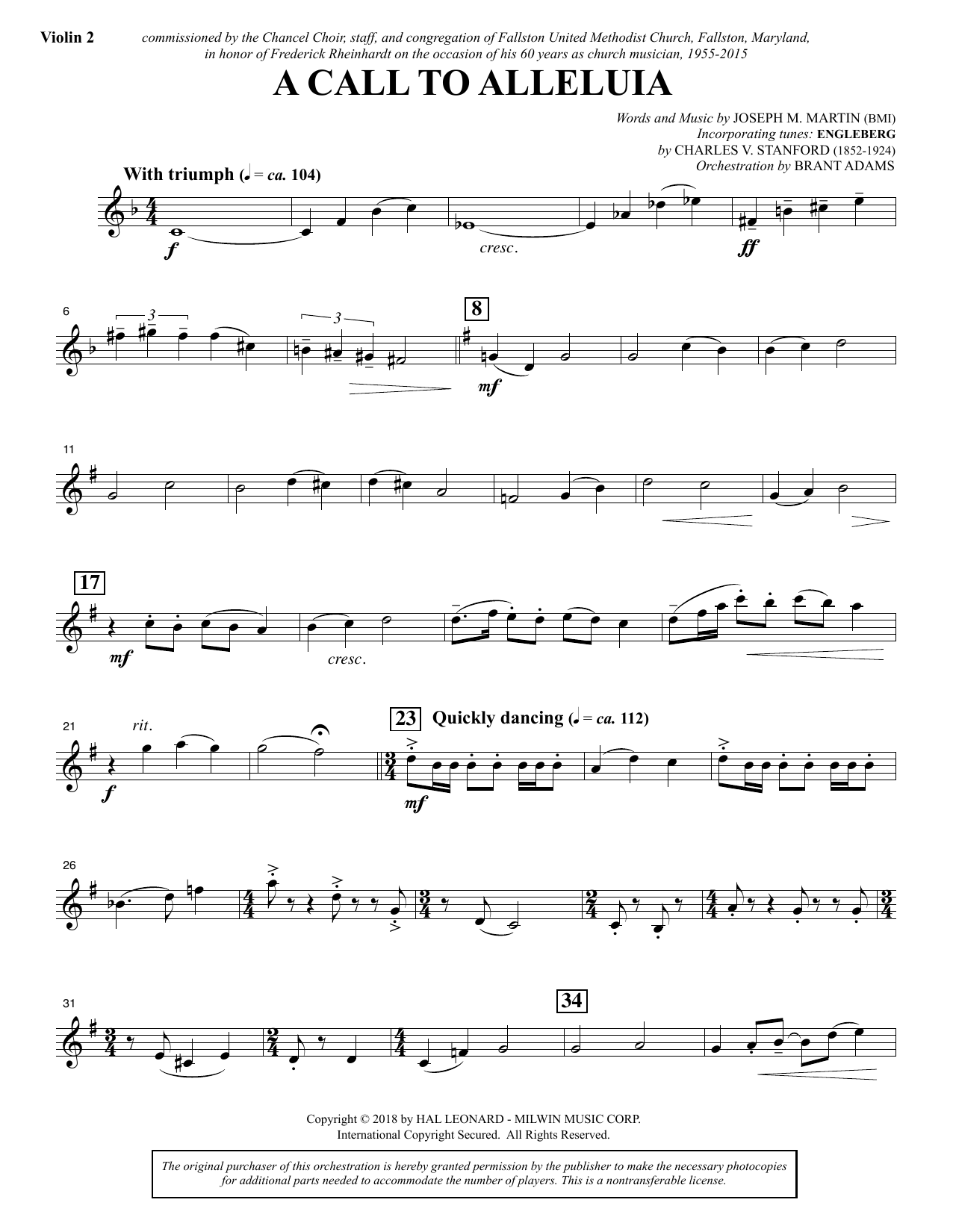 Violin 2

commissioned by the Chancel Choir, staff, and congregation of Fallston United Methodist Church, Fallston, Maryland, in honor of Frederick Rheinhardt on the occasion of his 60 years as church musician, 1955-2015

A CALL TO ALLELUIA

Words and Music by JOSEPH M. MARTIN (BMI)
Incorporating tunes: ENGLEBERG
by CHARLES V. STANFORD (1852-1924)
Orchestration by BRANT ADAMS

With triumph (♩ = ca. 104)

f

cresc.

ff

6

3

3

8

mf

11

17

mf

cresc.

21

rit.

f

23

Quickly dancing (♩ = ca. 112)

mf

26

31

34

Copyright © 2018 by HAL LEONARD - MILWIN MUSIC CORP.
International Copyright Secured. All Rights Reserved.

The original purchaser of this orchestration is hereby granted permission by the publisher to make the necessary photocopies for additional parts needed to accommodate the number of players. This is a nontransferable license.